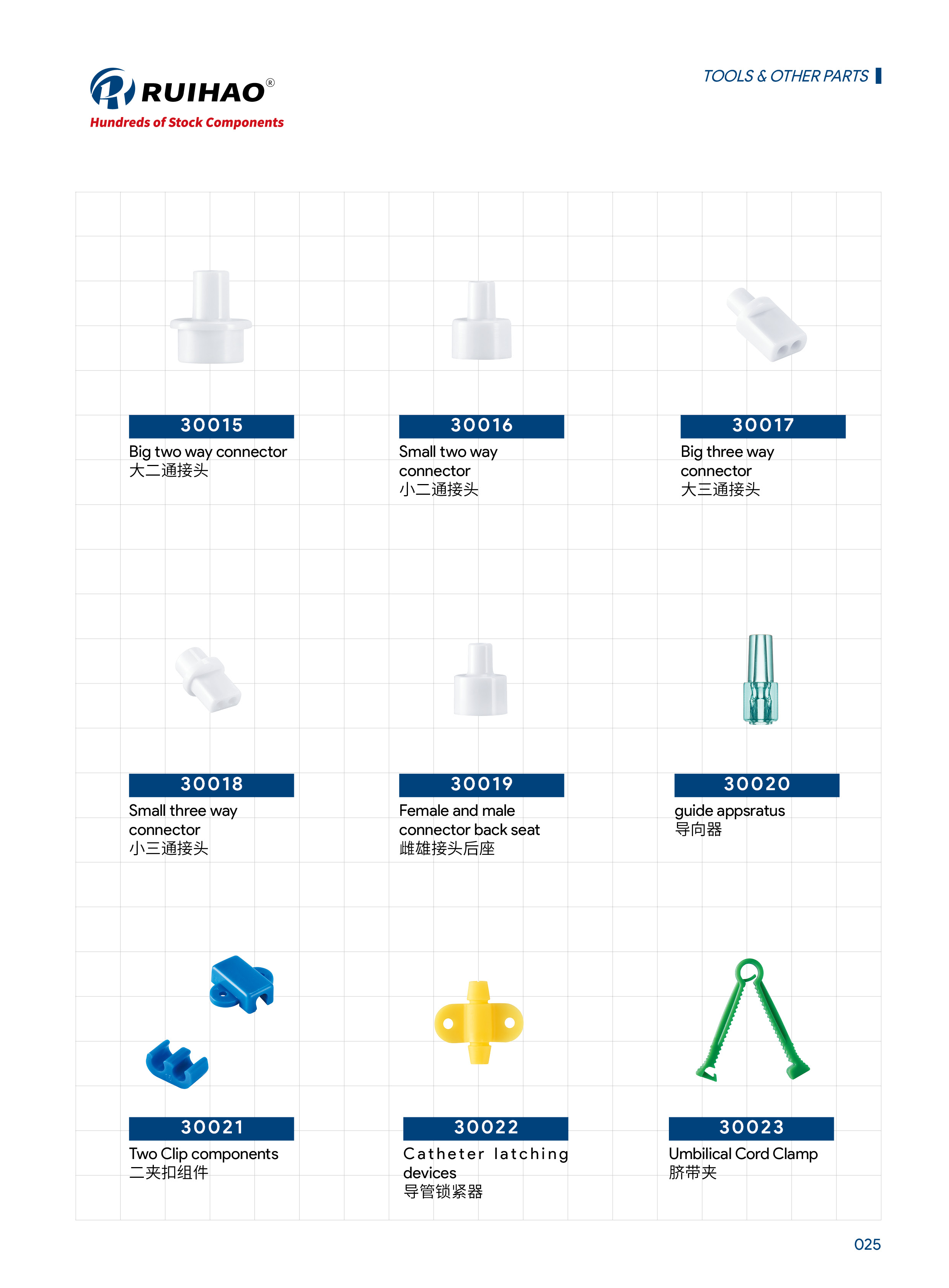 RUIHAO®
Hundreds of Stock Components

TOOLS & OTHER PARTS

30015
Big two way connector
大二通接头

30016
Small two way connector
小二通接头

30017
Big three way connector
大三通接头

30018
Small three way connector
小三通接头

30019
Female and male connector back seat
雌雄接头后座

30020
guide appsratus
导向器

30021
Two Clip components
二夹扣组件

30022
Catheter latching devices
导管锁紧器

30023
Umbilical Cord Clamp
脐带夹

025